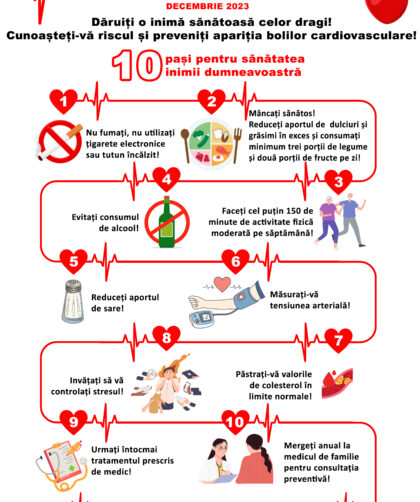 DECEMBRIE 2023

Dăruiți o inimă sănătoasă celor dragi!
Cunoașteți-vă riscul și preveniți apariția bolilor cardiovasculare!

10 pași pentru sănătatea inimii dumneavoastră

1

Nu fumați, nu utilizați țigarete electronice sau tutun încălzit!

2

Mâncați sănătos!
Reduceți aportul de dulciuri și grăsimi în exces și consumați minimum trei porții de legume și două porții de fructe pe zi!

4

Evitați consumul de alcool!

3

Faceți cel puțin 150 de minute de activitate fizică moderată pe săptămână!

5

Reduceți aportul de sare!

6

Măsurați-vă tensiunea arterială!

8

Invățați să vă controlați stresul!

7

Păstrați-vă valorile de colesterol în limite normale!

9

Urmați întocmai tratamentul prescris de medic!

10

Mergeți anual la medicul de familie pentru consultația preventivă!